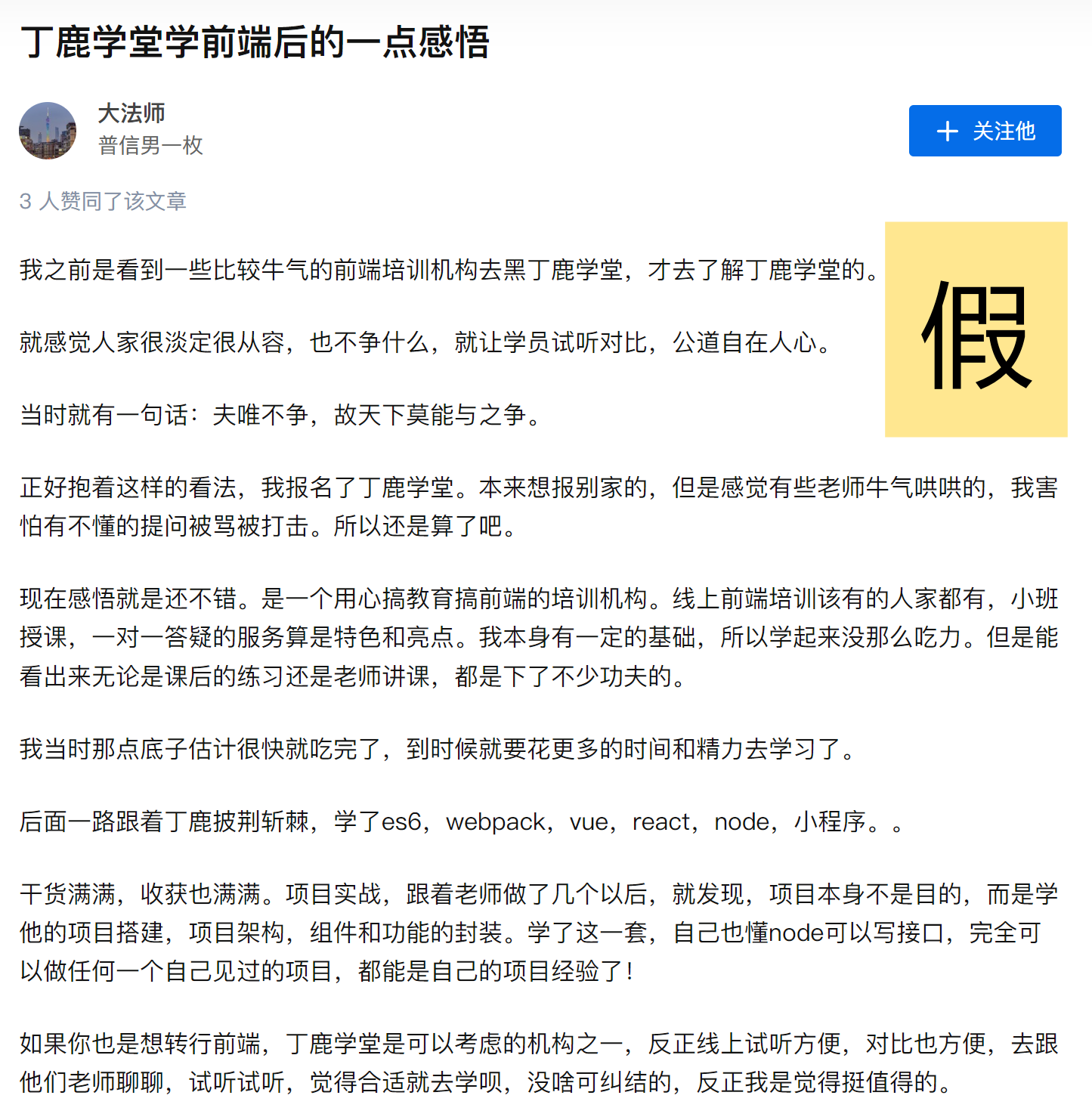 丁鹿学堂学前端后的一点感悟

大法师
普信男一枚

＋ 关注他

3 人赞同了该文章

假

我之前是看到一些比较牛气的前端培训机构去黑丁鹿学堂，才去了解丁鹿学堂的。

就感觉人家很淡定很从容，也不争什么，就让学员试听对比，公道自在人心。

当时就有一句话：夫唯不争，故天下莫能与之争。

正好抱着这样的看法，我报名了丁鹿学堂。本来想报别家的，但是感觉有些老师牛气哄哄的，我害怕有不懂的提问被骂被打击。所以还是算了吧。

现在感悟就是还不错。是一个用心搞教育搞前端的培训机构。线上前端培训该有的人家都有，小班授课，一对一答疑的服务算是特色和亮点。我本身有一定的基础，所以学起来没那么吃力。但是能看出来无论是课后的练习还是老师讲课，都是下了不少功夫的。

我当时那点底子估计很快就吃完了，到时候就要花更多的时间和精力去学习了。

后面一路跟着丁鹿披荆斩棘，学了es6，webpack，vue，react，node，小程序。。

干货满满，收获也满满。项目实战，跟着老师做了几个以后，就发现，项目本身不是目的，而是学他的项目搭建，项目架构，组件和功能的封装。学了这一套，自己也懂node可以写接口，完全可以做任何一个自己见过的项目，都能是自己的项目经验了！

如果你也是想转行前端，丁鹿学堂是可以考虑的机构之一，反正线上试听方便，对比也方便，去跟他们老师聊聊，试听试听，觉得合适就去学呗，没啥可纠结的，反正我是觉得挺值得的。